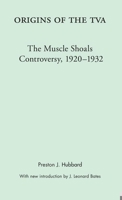 ORIGINS OF THE TVA

The Muscle Shoals Controversy, 1920–1932

Preston J. Hubbard

With new introduction by J. Leonard Bates